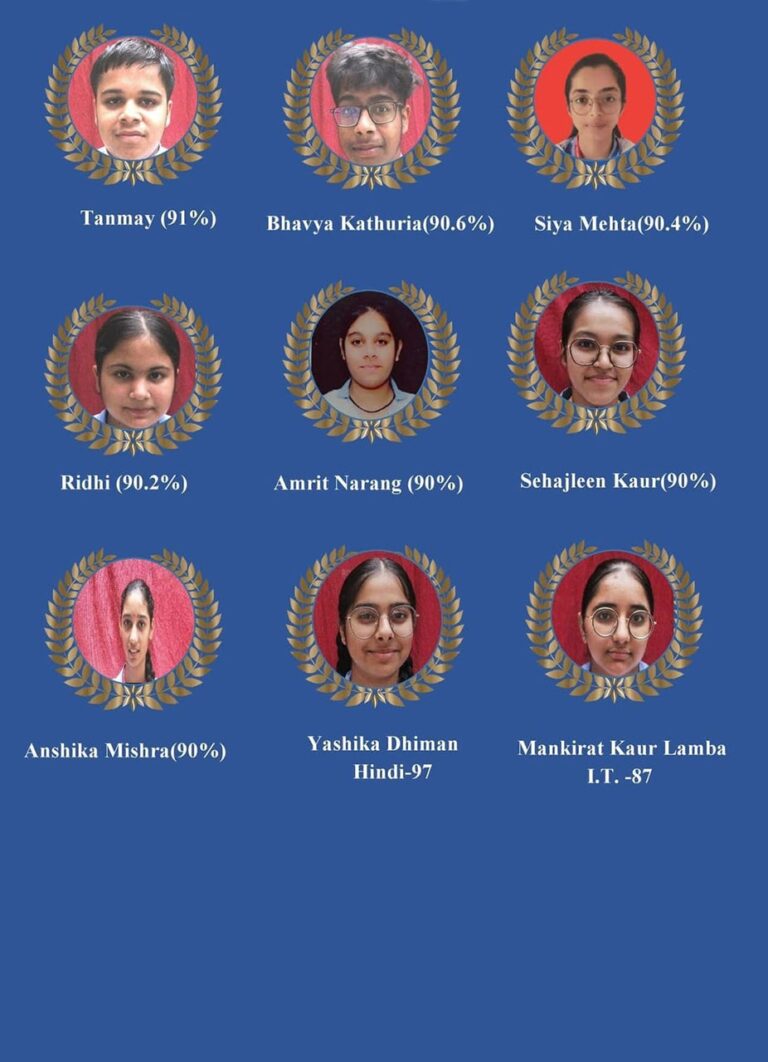 Tanmay (91%)

Bhavya Kathuria(90.6%)

Siya Mehta(90.4%)

Ridhi (90.2%)

Amrit Narang (90%)

Sehajleen Kaur(90%)

Anshika Mishra(90%)

Yashika Dhiman
Hindi-97

Mankirat Kaur Lamba
I.T. -87